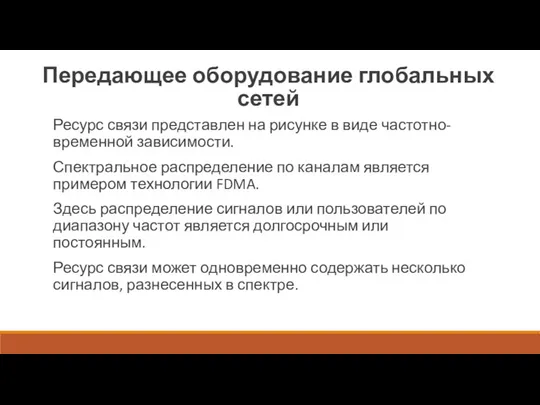 Передающее оборудование глобальных сетей

Ресурс связи представлен на рисунке в виде частотно-временной зависимости.

Спектральное распределение по каналам является примером технологии FDMA.

Здесь распределение сигналов или пользователей по диапазону частот является долгосрочным или постоянным.

Ресурс связи может одновременно содержать несколько сигналов, разнесенных в спектре.